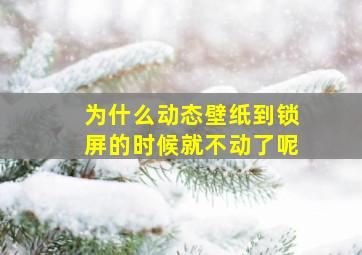 为什么动态壁纸到锁屏的时候就不动了呢